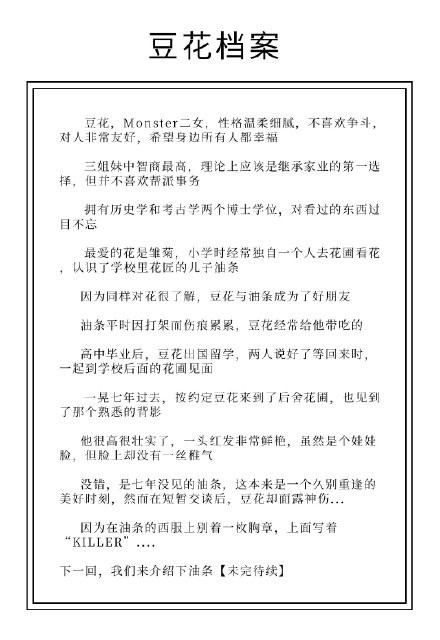 豆花档案

豆花，Monster二女，性格温柔细腻，不喜欢争斗，对人非常友好，希望身边所有人都幸福

三姐妹中智商最高，理论上应该是继承家业的第一选择，但并不喜欢帮派事务

拥有历史学和考古学两个博士学位，对看过的东西过目不忘

最爱的花是雏菊，小学时经常独自一个人去花圃看花，认识了学校里花匠的儿子油条

因为同样对花很了解，豆花与油条成为了好朋友

油条平时因打架而伤痕累累，豆花经常给他带吃的

高中毕业后，豆花出国留学，两人说好了等回来时，一起到学校后面的花圃见面

一晃七年过去，按约定豆花来到了后舍花圃，也见到了那个熟悉的背影

他很高很壮实了，一头红发非常鲜艳，虽然是个娃娃脸，但脸上却没有一丝稚气

没错，是七年没见的油条，这本来是一个久别重逢的美好时刻，然而在短暂交谈后，豆花却面露神伤...

因为在油条的西服上别着一枚胸章，上面写着“KILLER”....

下一回，我们来介绍下油条【未完待续】